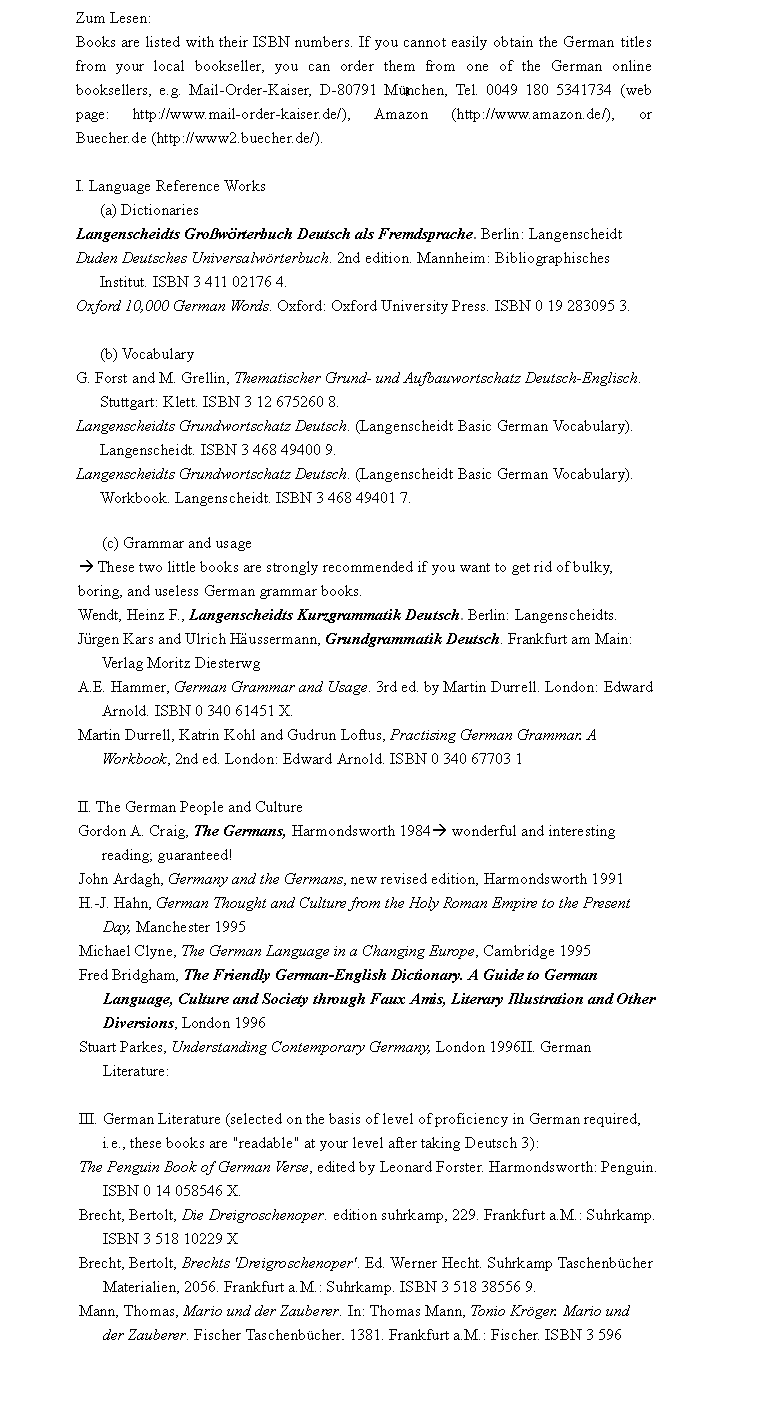 Zum Lesen:
Books are listed with their ISBN numbers. If you cannot easily obtain the German titles from your local bookseller, you can order them from one of the German online booksellers, e.g. Mail-Order-Kaiser, D-80791 München, Tel. 0049 180 5341734 (web page: http://www.mail-order-kaiser.de/), Amazon (http://www.amazon.de/), or Buecher.de (http://www2.buecher.de/).

I. Language Reference Works
(a) Dictionaries
Langenscheidts Großwörterbuch Deutsch als Fremdsprache. Berlin: Langenscheidt
Duden Deutsches Universalwörterbuch. 2nd edition. Mannheim: Bibliographisches Institut. ISBN 3 411 02176 4.
Oxford 10,000 German Words. Oxford: Oxford University Press. ISBN 0 19 283095 3.

(b) Vocabulary
G. Forst and M. Grellin, Thematischer Grund- und Aufbauwortschatz Deutsch-Englisch. Stuttgart: Klett. ISBN 3 12 675260 8.
Langenscheidts Grundwortschatz Deutsch. (Langenscheidt Basic German Vocabulary). Langenscheidt. ISBN 3 468 49400 9.
Langenscheidts Grundwortschatz Deutsch. (Langenscheidt Basic German Vocabulary). Workbook. Langenscheidt. ISBN 3 468 49401 7.

(c) Grammar and usage
→ These two little books are strongly recommended if you want to get rid of bulky, boring, and useless German grammar books.
Wendt, Heinz F., Langenscheidts Kurzgrammatik Deutsch. Berlin: Langenscheidts.
Jürgen Kars and Ulrich Häussermann, Grundgrammatik Deutsch. Frankfurt am Main: Verlag Moritz Diesterwg
A.E. Hammer, German Grammar and Usage. 3rd ed. by Martin Durrell. London: Edward Arnold. ISBN 0 340 61451 X.
Martin Durrell, Katrin Kohl and Gudrun Loftus, Practising German Grammar. A Workbook, 2nd ed. London: Edward Arnold. ISBN 0 340 67703 1

II. The German People and Culture
Gordon A. Craig, The Germans, Harmondsworth 1984→ wonderful and interesting reading; guaranteed!
John Ardagh, Germany and the Germans, new revised edition, Harmondsworth 1991
H.-J. Hahn, German Thought and Culture from the Holy Roman Empire to the Present Day, Manchester 1995
Michael Clyne, The German Language in a Changing Europe, Cambridge 1995
Fred Bridgham, The Friendly German-English Dictionary. A Guide to German Language, Culture and Society through Faux Amis, Literary Illustration and Other Diversions, London 1996
Stuart Parkes, Understanding Contemporary Germany, London 1996II. German Literature:

III. German Literature (selected on the basis of level of proficiency in German required, i.e., these books are "readable" at your level after taking Deutsch 3):
The Penguin Book of German Verse, edited by Leonard Forster. Harmondsworth: Penguin. ISBN 0 14 058546 X.
Brecht, Bertolt, Die Dreigroschenoper. edition suhrkamp, 229. Frankfurt a.M.: Suhrkamp. ISBN 3 518 10229 X
Brecht, Bertolt, Brechts 'Dreigroschenoper'. Ed. Werner Hecht. Suhrkamp Taschenbücher Materialien, 2056. Frankfurt a.M.: Suhrkamp. ISBN 3 518 38556 9.
Mann, Thomas, Mario und der Zauberer. In: Thomas Mann, Tonio Kröger. Mario und der Zauberer. Fischer Taschenbücher. 1381. Frankfurt a.M.: Fischer. ISBN 3 596